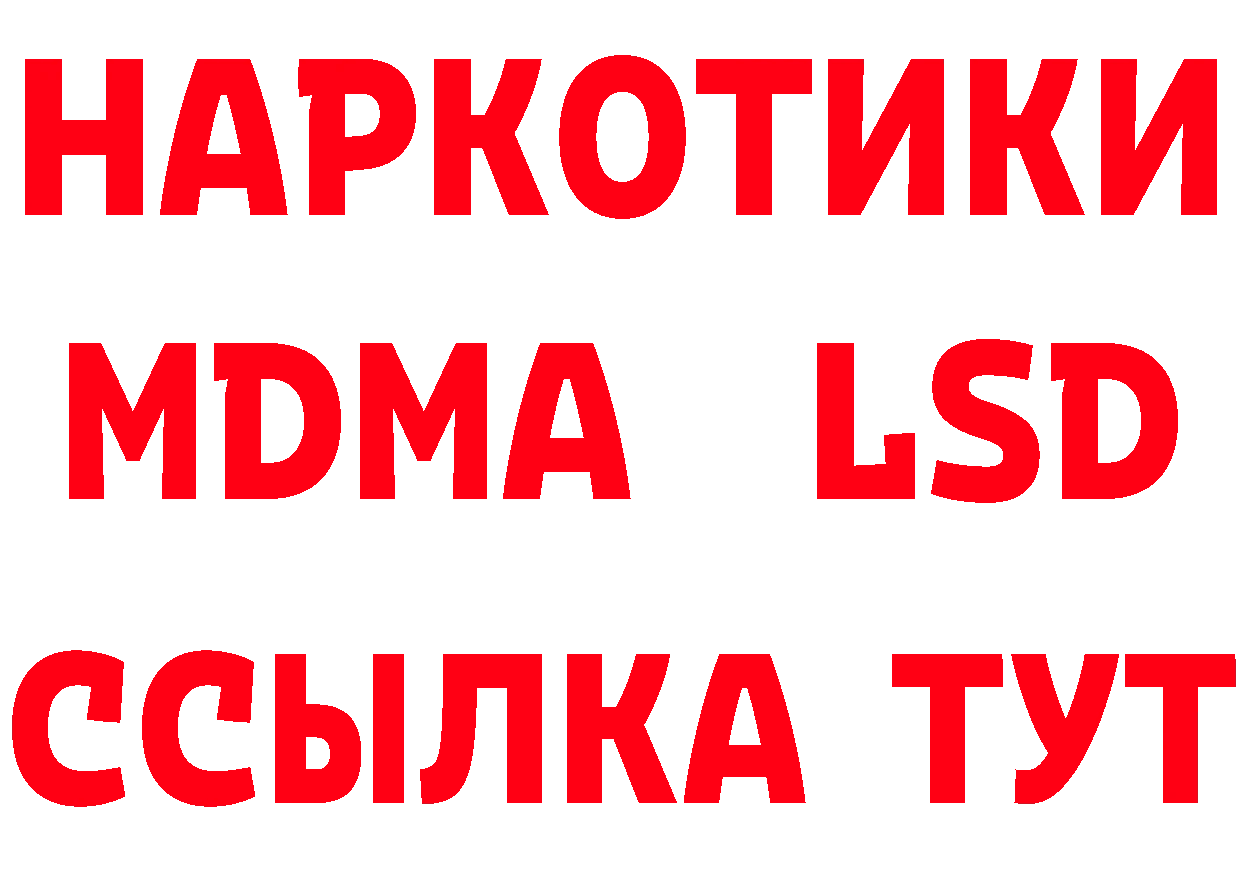 НАРКОТИКИ

MDMA LSD

ССЫЛКА ТУТ